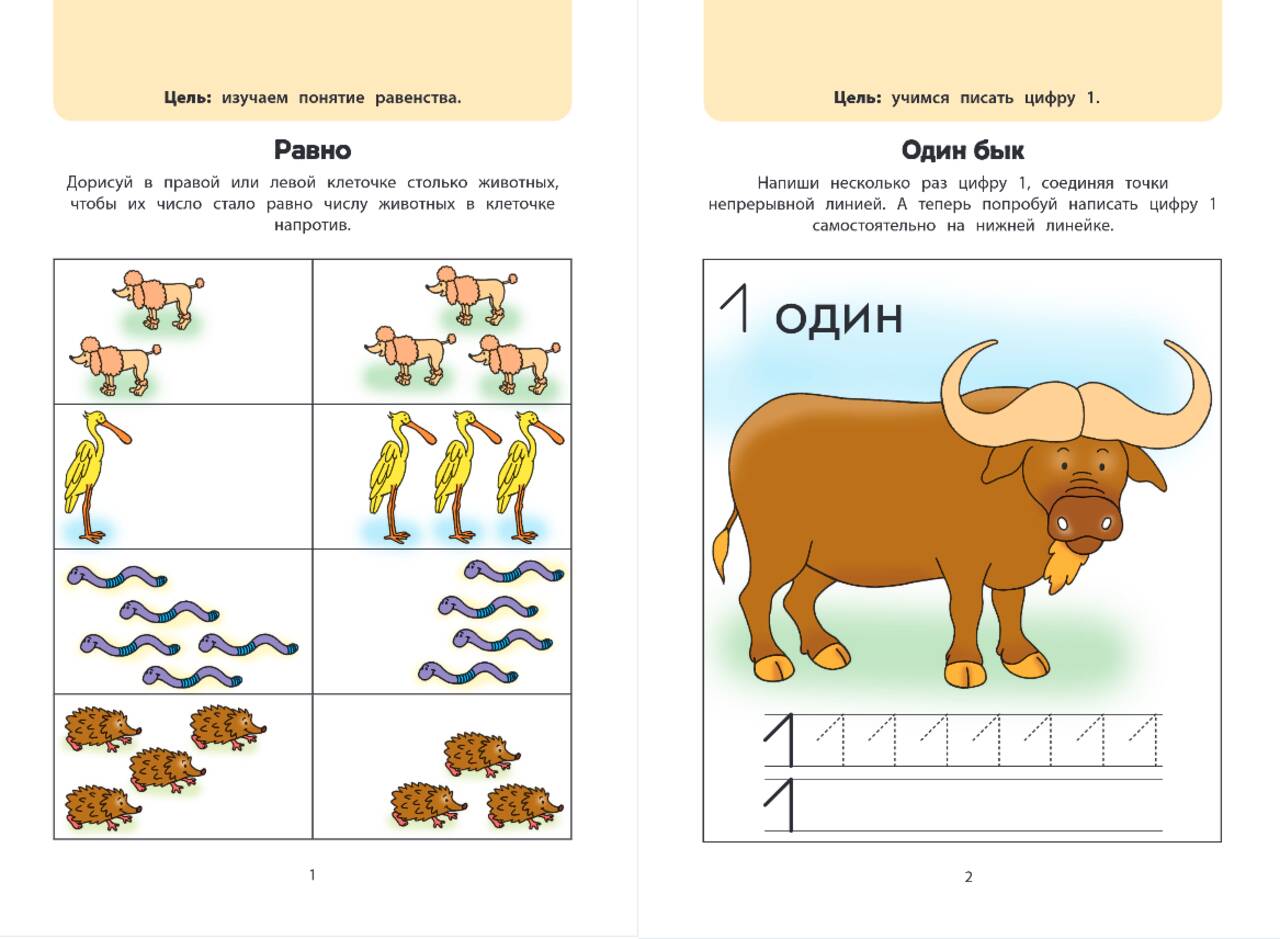 Цель: изучаем понятие равенства.

Равно

Дорисуй в правой или левой клеточке столько животных, чтобы их число стало равно числу животных в клеточке напротив.

1

Цель: учимся писать цифру 1.

Один бык

Напиши несколько раз цифру 1, соединяя точки непрерывной линией. А теперь попробуй написать цифру 1 самостоятельно на нижней линейке.

1 один

1 1 1 1 1 1 1 1

1

2